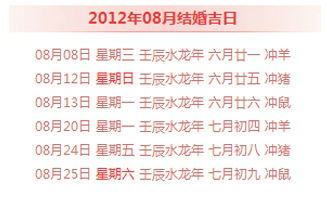 2012年08月结婚吉日

08月08日 星期三 壬辰水龙年 六月廿一 冲羊
08月12日 星期日 壬辰水龙年 六月廿五 冲猪
08月13日 星期一 壬辰水龙年 六月廿六 冲鼠
08月20日 星期一 壬辰水龙年 七月初四 冲羊
08月24日 星期五 壬辰水龙年 七月初八 冲猪
08月25日 星期六 壬辰水龙年 七月初九 冲鼠